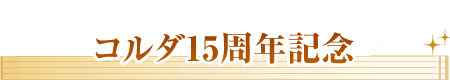 コルダ15周年記念